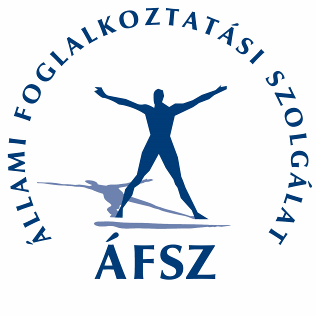 ÁLLAMI FOGLALKOZTATÁSI SZOLGÁLAT

ÁFSZ